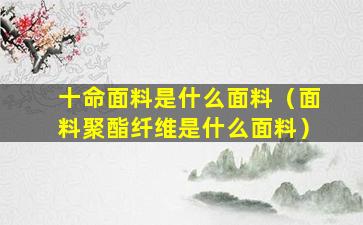 十命面料是什么面料（面料聚酯纤维是什么面料）